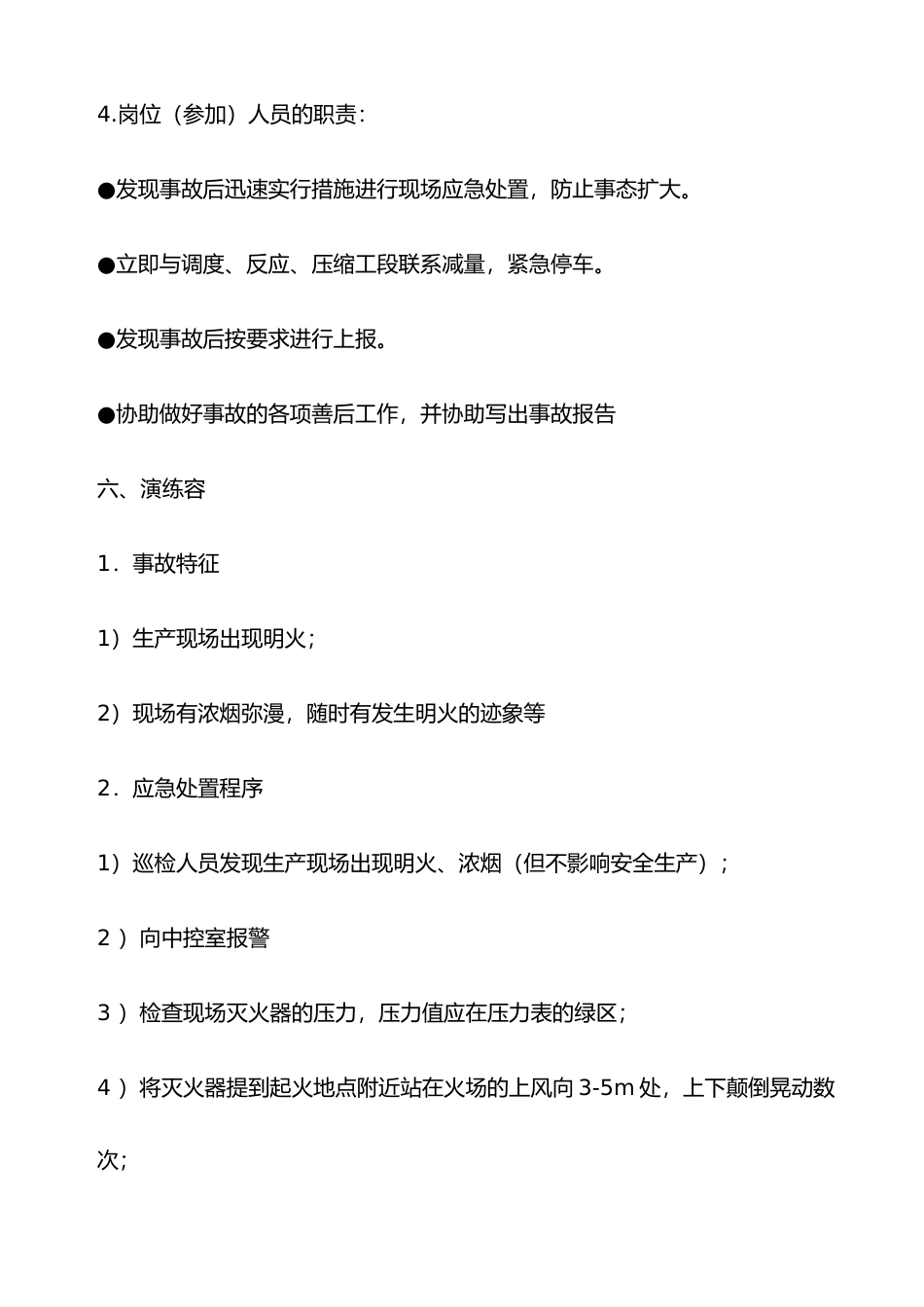 4.岗位（参加）人员的职责：

●发现事故后迅速实行措施进行现场应急处置，防止事态扩大。

●立即与调度、反应、压缩工段联系减量，紧急停车。

●发现事故后按要求进行上报。

●协助做好事故的各项善后工作，并协助写出事故报告

六、演练容

1．事故特征

1）生产现场出现明火；

2）现场有浓烟弥漫，随时有发生明火的迹象等

2．应急处置程序

1）巡检人员发现生产现场出现明火、浓烟（但不影响安全生产）；

2 ）向中控室报警

3 ）检查现场灭火器的压力，压力值应在压力表的绿区；

4 ）将灭火器提到起火地点附近站在火场的上风向 3-5m 处，上下颠倒晃动数次；